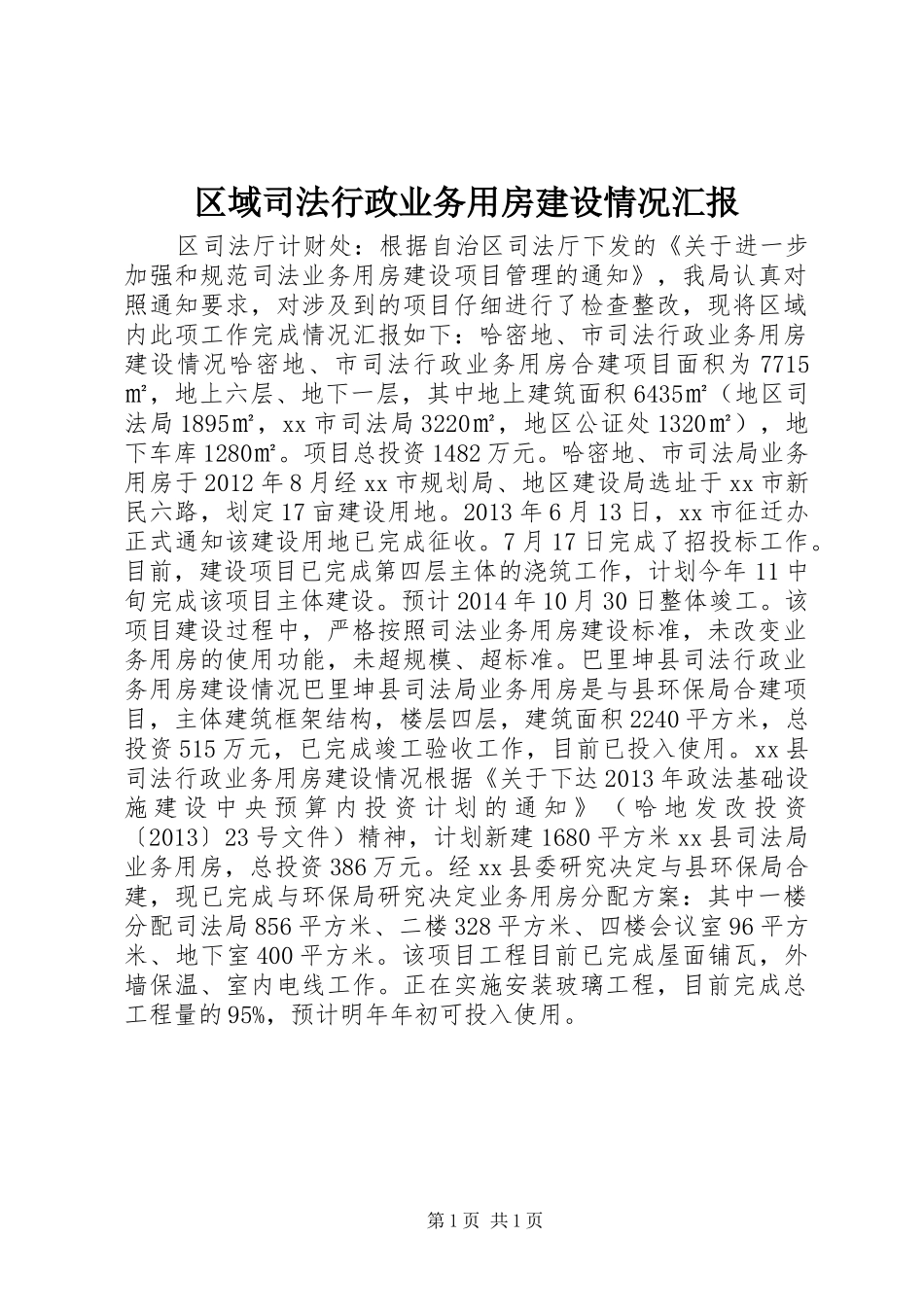 区域司法行政业务用房建设情况汇报

区司法厅计财处：根据自治区司法厅下发的《关于进一步加强和规范司法业务用房建设项目管理的通知》，我局认真对照通知要求，对涉及到的项目仔细进行了检查整改，现将区域内此项工作完成情况汇报如下：哈密地、市司法行政业务用房建设情况哈密地、市司法行政业务用房合建项目面积为7715㎡，地上六层、地下一层，其中地上建筑面积6435㎡（地区司法局1895㎡，xx市司法局3220㎡，地区公证处1320㎡），地下车库1280㎡。项目总投资1482万元。哈密地、市司法局业务用房于2012年8月经xx市规划局、地区建设局选址于xx市新民六路，划定17亩建设用地。2013年6月13日，xx市征迁办正式通知该建设用地已完成征收。7月17日完成了招投标工作。目前，建设项目已完成第四层主体的浇筑工作，计划今年11中旬完成该项目主体建设。预计2014年10月30日整体竣工。该项目建设过程中，严格按照司法业务用房建设标准，未改变业务用房的使用功能，未超规模、超标准。巴里坤县司法行政业务用房建设情况巴里坤县司法局业务用房是与县环保局合建项目，主体建筑框架结构，楼层四层，建筑面积2240平方米，总投资515万元，已完成竣工验收工作，目前已投入使用。xx县司法行政业务用房建设情况根据《关于下达2013年政法基础设施建设中央预算内投资计划的通知》（哈地发改投资〔2013〕23号文件）精神，计划新建1680平方米xx县司法局业务用房，总投资386万元。经xx县委研究决定与县环保局合建，现已完成与环保局研究决定业务用房分配方案：其中一楼分配司法局856平方米、二楼328平方米、四楼会议室96平方米、地下室400平方米。该项目工程目前已完成屋面铺瓦，外墙保温、室内电线工作。正在实施安装玻璃工程，目前完成总工程量的95%，预计明年年初可投入使用。

第1页 共1页